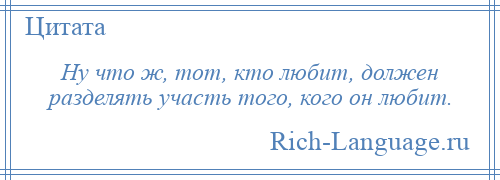 Цитата

Ну что ж, тот, кто любит, должен разделять участь того, кого он любит.

Rich-Language.ru